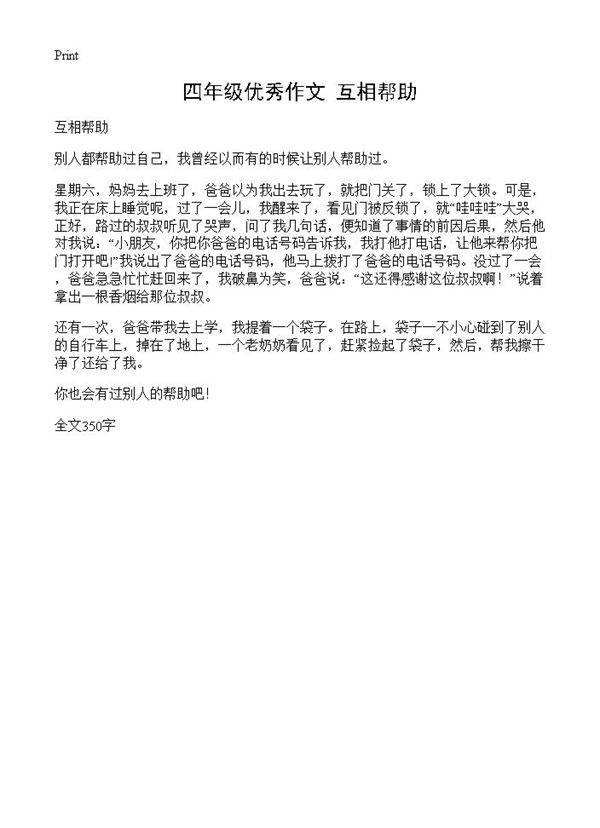 Print

四年级优秀作文 互相帮助

互相帮助

别人都帮助过自己，我曾经以而有的时候让别人帮助过。

星期六，妈妈去上班了，爸爸以为我出去玩了，就把门关了，锁上了大锁。可是，我正在床上睡觉呢，过了一会儿，我醒来了，看见门被反锁了，就“哇哇哇”大哭，正好，路过的叔叔听见了哭声，问了我几句话，便知道了事情的前因后果，然后他对我说：“小朋友，你把你爸爸的电话号码告诉我，我打他打电话，让他来帮你把门打开吧!”我说出了爸爸的电话号码，他马上拨打了爸爸的电话号码。没过了一会，爸爸急急忙忙赶回来了，我破鼻为笑，爸爸说：“这还得感谢这位叔叔啊！”说着拿出一根香烟给那位叔叔。

还有一次，爸爸带我去上学，我提着一个袋子。在路上，袋子一不小心碰到了别人的自行车上，掉在了地上，一个老奶奶看见了，赶紧捡起了袋子，然后，帮我擦干净了还给了我。

你也会有过别人的帮助吧!

全文350字